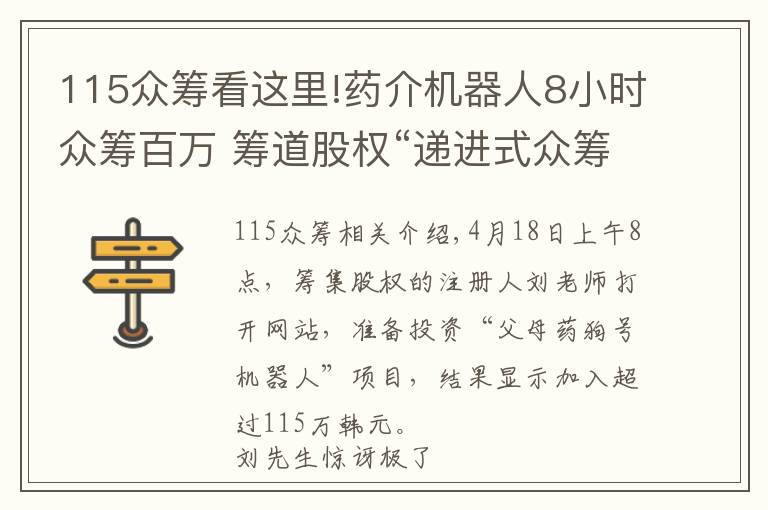 115众筹看这里!药介机器人8小时众筹百万 筹道股权“递进式众筹

115众筹相关介绍，4月18日上午8点，筹集股权的注册人刘老师打开网站，准备投资“父母药狗号机器人”项目，结果显示加入超过115万韩元。
刘先生惊讶极了